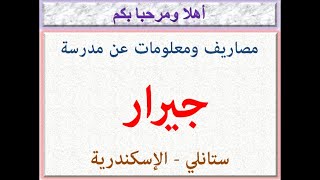 أهلا ومرحبا بكم

مصاريف ومعلومات عن مدرسة

جيرار

ستانلي - الإسكندرية